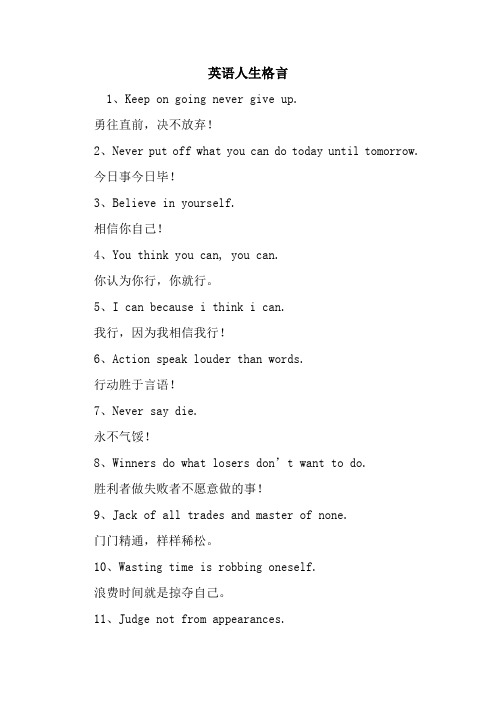 英语人生格言

1、Keep on going never give up.

勇往直前，决不放弃！

2、Never put off what you can do today until tomorrow.

今日事今日毕！

3、Believe in yourself.

相信你自己！

4、You think you can, you can.

你认为你行，你就行。

5、I can because i think i can.

我行，因为我相信我行！

6、Action speak louder than words.

行动胜于言语！

7、Never say die.

永不气馁！

8、Winners do what losers don’t want to do.

胜利者做失败者不愿意做的事！

9、Jack of all trades and master of none.

门门精通，样样稀松。

10、Wasting time is robbing oneself.

浪费时间就是掠夺自己。

11、Judge not from appearances.